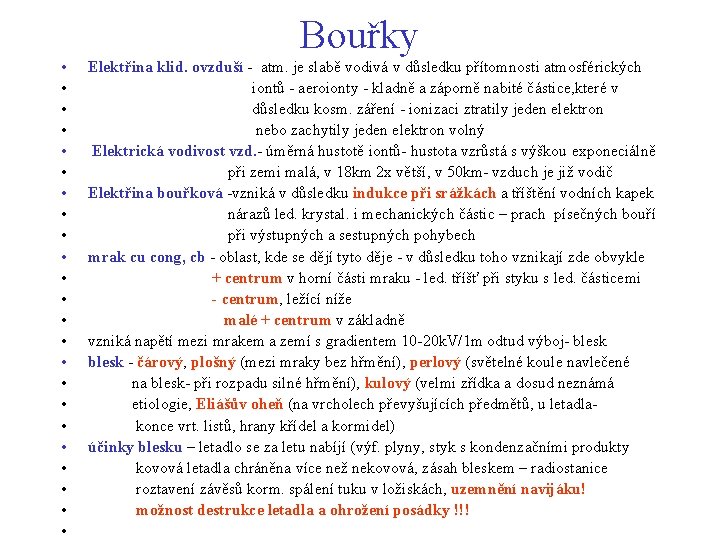 Bouřky

• Elektřina klid. ovzduší - atm. je slabě vodivá v důsledku přítomnosti atmosférických
• iontů - aeroionty - kladně a záporně nabité částice,které v
• důsledku kosm. záření - ionizaci ztratily jeden elektron
• nebo zachytily jeden elektron volný
• Elektrická vodivost vzd.- úměrná hustotě iontů- hustota vzrůstá s výškou exponeciálně
• při zemi malá, v 18km 2x větší, v 50km- vzduch je již vodič
• Elektřina bouřková -vzniká v důsledku indukce při srážkách a tříštění vodních kapek
• nárazů led. krystal. i mechanických částic – prach písečných bouří
• při výstupných a sestupných pohybech
• mrak cu cong, cb - oblast, kde se dějí tyto děje - v důsledku toho vznikají zde obvykle
• + centrum v horní části mraku - led. tříšť při styku s led. částicemi
• - centrum, ležící níže
• malé + centrum v základně
• vzniká napětí mezi mrakem a zemí s gradientem 10-20kV/1m odtud výboj- blesk
• blesk - čárový, plošný (mezi mraky bez hřmění), perlový (světelné koule navlečené
• na blesk- při rozpadu silné hřmění), kulový (velmi zřídka a dosud neznámá
• etiologie, Eliášův oheň (na vrcholech převyšujících předmětů, u letadla-
• konce vrt. listů, hrany křídel a kormidel)
• účinky blesku – letadlo se za letu nabíjí (výf. plyny, styk s kondenzačními produkty
• kovová letadla chráněna více než nekovová, zásah bleskem – radiostanice
• roztavení závěsů korm. spálení tuku v ložiskách, uzemnění navijáku!
• možnost destrukce letadla a ohrožení posádky !!!
•